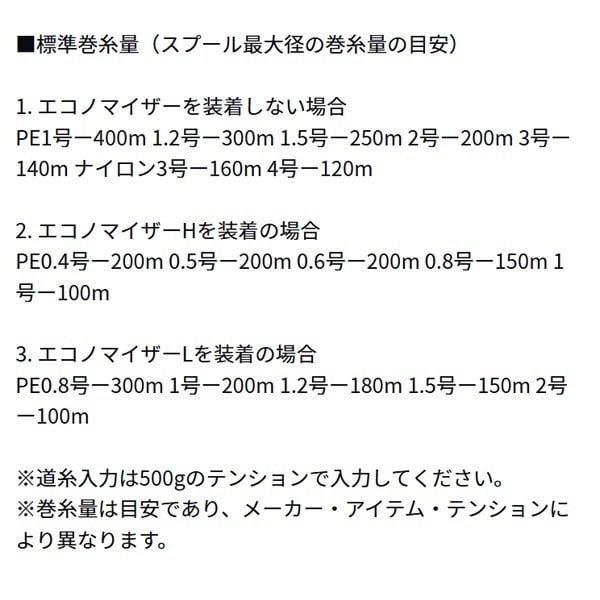 ■標準巻糸量（スプール最大径の巻糸量の目安）

1. エコノマイザーを装着しない場合
PE1号ー400m 1.2号ー300m 1.5号ー250m 2号ー200m 3号ー140m ナイロン3号ー160m 4号ー120m

2. エコノマイザーHを装着の場合
PE0.4号ー200m 0.5号ー200m 0.6号ー200m 0.8号ー150m 1号ー100m

3. エコノマイザーLを装着の場合
PE0.8号ー300m 1号ー200m 1.2号ー180m 1.5号ー150m 2号ー100m

※道糸入力は500gのテンションで入力してください。
※巻糸量は目安であり、メーカー・アイテム・テンションにより異なります。